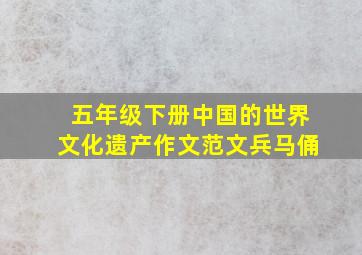 五年级下册中国的世界文化遗产作文范文兵马俑